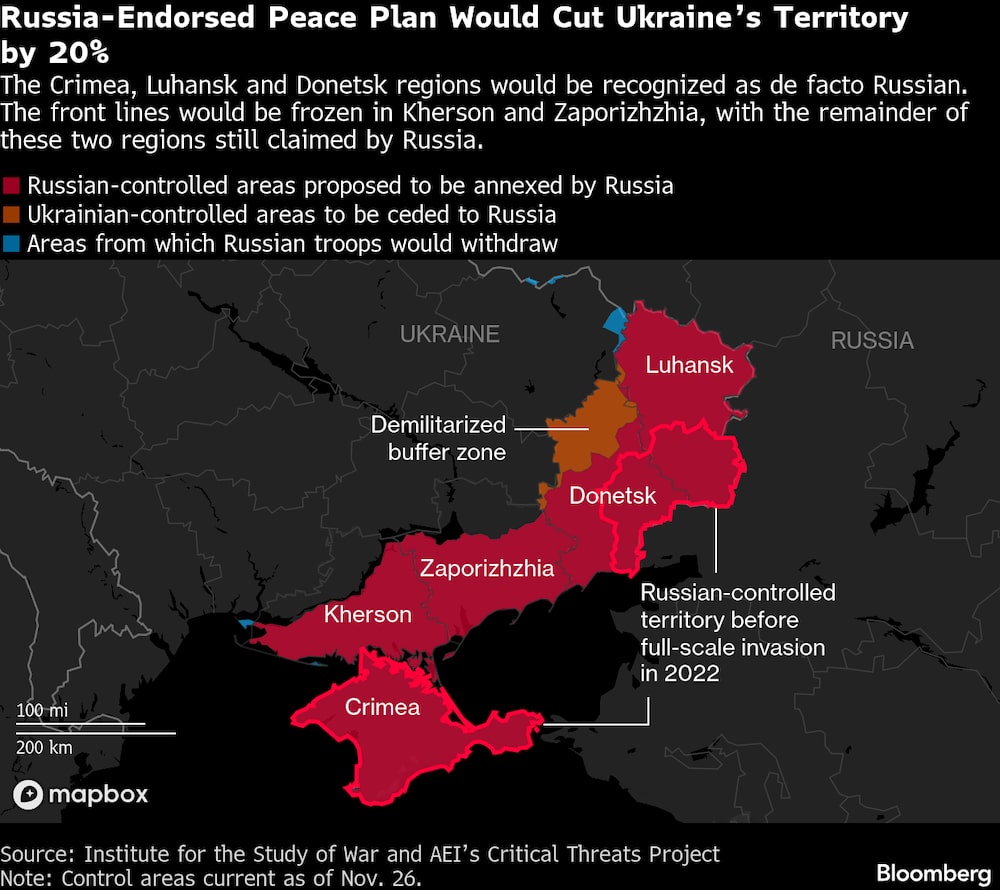 Russia-Endorsed Peace Plan Would Cut Ukraine's Territory by 20%

The Crimea, Luhansk and Donetsk regions would be recognized as de facto Russian. The front lines would be frozen in Kherson and Zaporizhzhia, with the remainder of these two regions still claimed by Russia.

Russian-controlled areas proposed to be annexed by Russia
Ukrainian-controlled areas to be ceded to Russia
Areas from which Russian troops would withdraw

UKRAINE
RUSSIA
Luhansk
Demilitarized buffer zone
Donetsk
Zaporizhzhia
Kherson
Crimea
Russian-controlled territory before full-scale invasion in 2022
100 mi
200 km
mapbox

Source: Institute for the Study of War and AEI's Critical Threats Project
Note: Control areas current as of Nov. 26.
Bloomberg